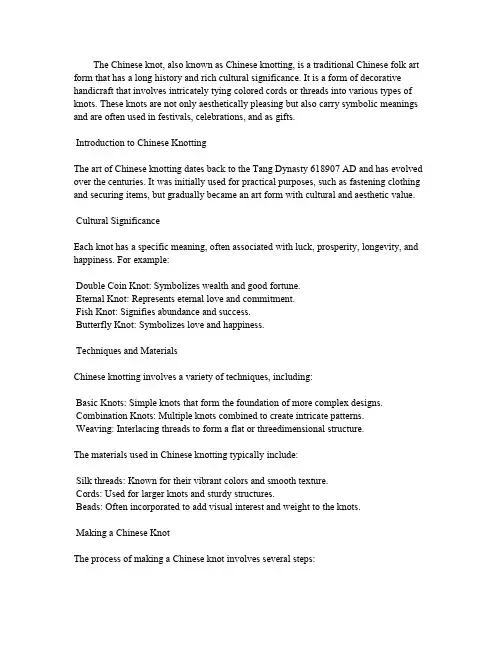 The Chinese knot, also known as Chinese knotting, is a traditional Chinese folk art form that has a long history and rich cultural significance. It is a form of decorative handicraft that involves intricately tying colored cords or threads into various types of knots. These knots are not only aesthetically pleasing but also carry symbolic meanings and are often used in festivals, celebrations, and as gifts.

Introduction to Chinese Knotting

The art of Chinese knotting dates back to the Tang Dynasty 618907 AD and has evolved over the centuries. It was initially used for practical purposes, such as fastening clothing and securing items, but gradually became an art form with cultural and aesthetic value.

Cultural Significance

Each knot has a specific meaning, often associated with luck, prosperity, longevity, and happiness. For example:

Double Coin Knot: Symbolizes wealth and good fortune.
Eternal Knot: Represents eternal love and commitment.
Fish Knot: Signifies abundance and success.
Butterfly Knot: Symbolizes love and happiness.

Techniques and Materials

Chinese knotting involves a variety of techniques, including:

Basic Knots: Simple knots that form the foundation of more complex designs.
Combination Knots: Multiple knots combined to create intricate patterns.
Weaving: Interlacing threads to form a flat or threedimensional structure.

The materials used in Chinese knotting typically include:

Silk threads: Known for their vibrant colors and smooth texture.
Cords: Used for larger knots and sturdy structures.
Beads: Often incorporated to add visual interest and weight to the knots.

Making a Chinese Knot

The process of making a Chinese knot involves several steps: